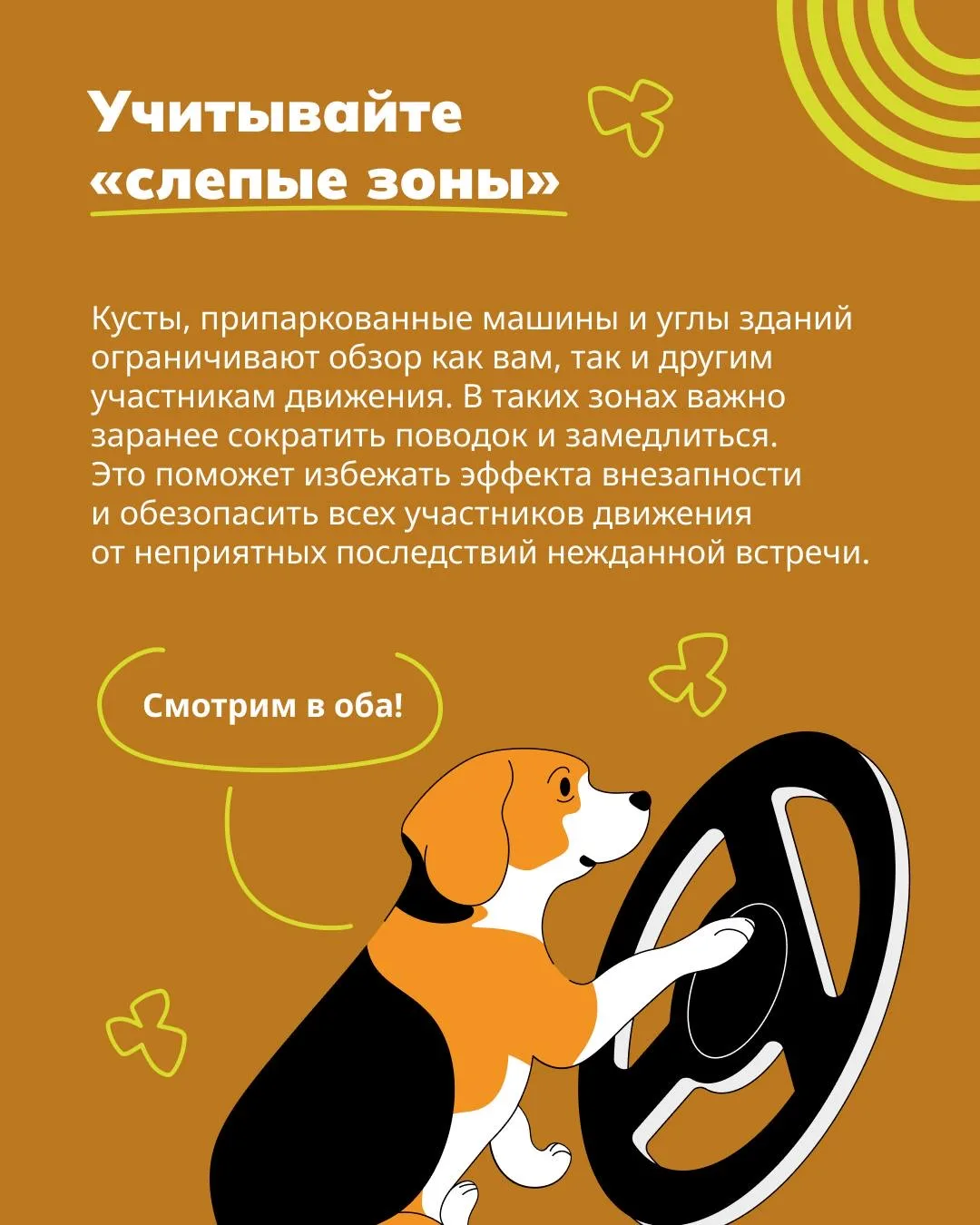 Учитывайте «слепые зоны»

Кусты, припаркованные машины и углы зданий ограничивают обзор как вам, так и другим участникам движения. В таких зонах важно заранее сократить поводок и замедлиться. Это поможет избежать эффекта внезапности и обезопасить всех участников движения от неприятных последствий нежданной встречи.

Смотрим в оба!